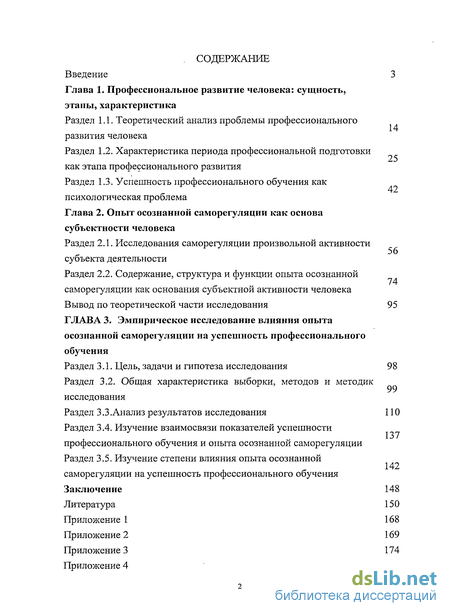 СОДЕРЖАНИЕ

Введение 3

Глава 1. Профессиональное развитие человека: сущность, этапы, характеристика

Раздел 1.1. Теоретический анализ проблемы профессионального развития человека 14

Раздел 1.2. Характеристика периода профессиональной подготовки как этапа профессионального развития 25

Раздел 1.3. Успешность профессионального обучения как психологическая проблема 42

Глава 2. Опыт осознанной саморегуляции как основа субъектности человека

Раздел 2.1. Исследования саморегуляции произвольной активности субъекта деятельности 56

Раздел 2.2. Содержание, структура и функции опыта осознанной саморегуляции как основания субъектной активности человека 74

Вывод по теоретической части исследования 95

ГЛАВА 3. Эмпирическое исследование влияния опыта осознанной саморегуляции на успешность профессионального обучения

Раздел 3.1. Цель, задачи и гипотеза исследования 98

Раздел 3.2. Общая характеристика выборки, методов и методик исследования 99

Раздел 3.3.Анализ результатов исследования 110

Раздел 3.4. Изучение взаимосвязи показателей успешности профессионального обучения и опыта осознанной саморегуляции 137

Раздел 3.5. Изучение степени влияния опыта осознанной саморегуляции на успешность профессионального обучения 142

Заключение 148

Литература 150

Приложение 1 168

Приложение 2 169

Приложение 3 174

Приложение 4

2

dsLib.net
библиотека диссертаций